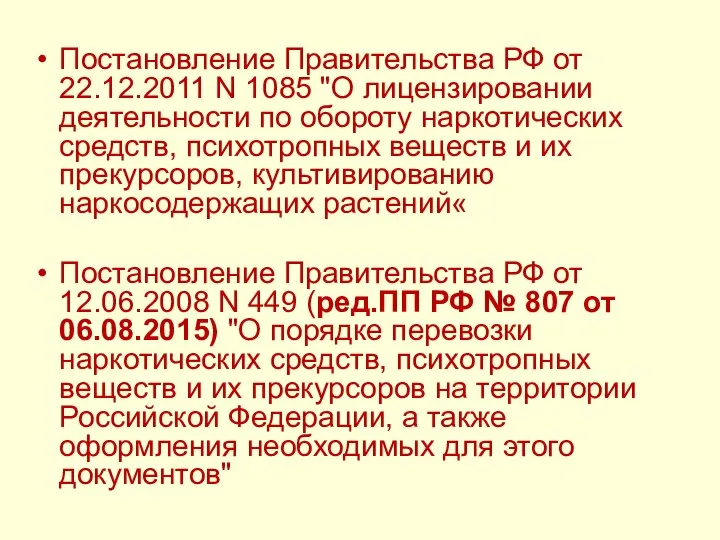 • Постановление Правительства РФ от 22.12.2011 N 1085 "О лицензировании деятельности по обороту наркотических средств, психотропных веществ и их прекурсоров, культивированию наркосодержащих растений«

• Постановление Правительства РФ от 12.06.2008 N 449 (ред.ПП РФ № 807 от 06.08.2015) "О порядке перевозки наркотических средств, психотропных веществ и их прекурсоров на территории Российской Федерации, а также оформления необходимых для этого документов"